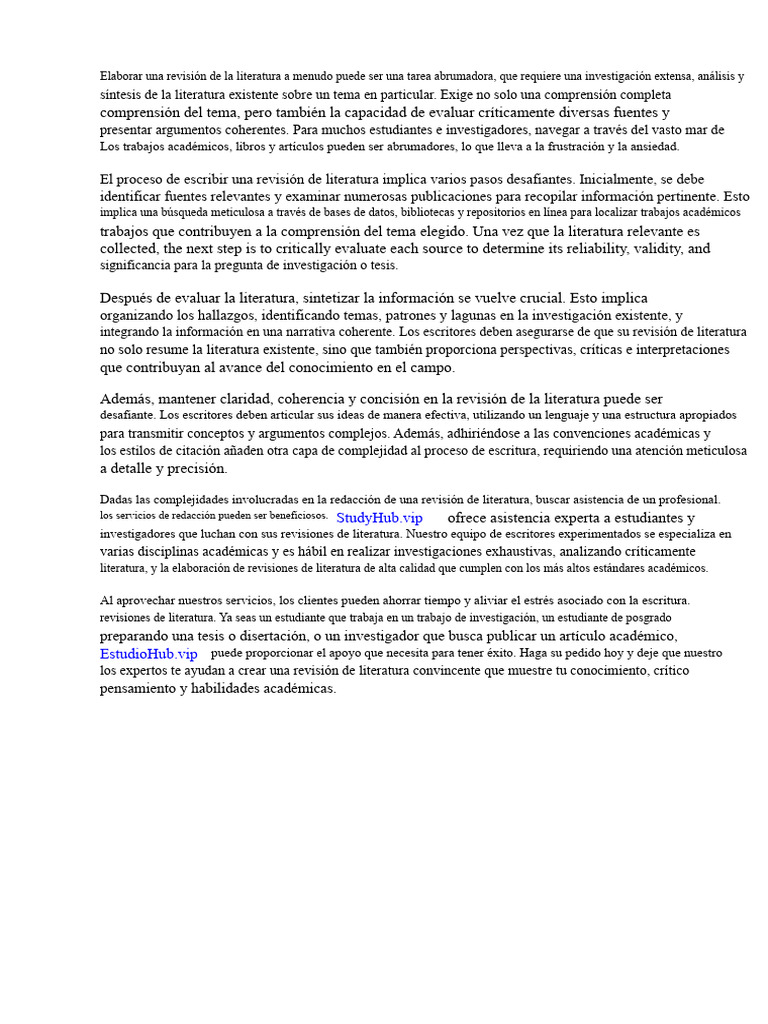 Elaborar una revisión de la literatura a menudo puede ser una tarea abrumadora, que requiere una investigación extensa, análisis y síntesis de la literatura existente sobre un tema en particular. Exige no solo una comprensión completa comprensión del tema, pero también la capacidad de evaluar críticamente diversas fuentes y presentar argumentos coherentes. Para muchos estudiantes e investigadores, navegar a través del vasto mar de Los trabajos académicos, libros y artículos pueden ser abrumadores, lo que lleva a la frustración y la ansiedad.

El proceso de escribir una revisión de literatura implica varios pasos desafiantes. Inicialmente, se debe identificar fuentes relevantes y examinar numerosas publicaciones para recopilar información pertinente. Esto implica una búsqueda meticulosa a través de bases de datos, bibliotecas y repositorios en línea para localizar trabajos académicos trabajos que contribuyen a la comprensión del tema elegido. Una vez que la literatura relevante es collected, the next step is to critically evaluate each source to determine its reliability, validity, and significancia para la pregunta de investigación o tesis.

Después de evaluar la literatura, sintetizar la información se vuelve crucial. Esto implica organizando los hallazgos, identificando temas, patrones y lagunas en la investigación existente, y integrando la información en una narrativa coherente. Los escritores deben asegurarse de que su revisión de literatura no solo resume la literatura existente, sino que también proporciona perspectivas, críticas e interpretaciones que contribuyan al avance del conocimiento en el campo.

Además, mantener claridad, coherencia y concisión en la revisión de la literatura puede ser desafiante. Los escritores deben articular sus ideas de manera efectiva, utilizando un lenguaje y una estructura apropiados para transmitir conceptos y argumentos complejos. Además, adhiriéndose a las convenciones académicas y los estilos de citación añaden otra capa de complejidad al proceso de escritura, requiriendo una atención meticulosa a detalle y precisión.

Dadas las complejidades involucradas en la redacción de una revisión de literatura, buscar asistencia de un profesional. los servicios de redacción pueden ser beneficiosos. StudyHub.vip ofrece asistencia experta a estudiantes y investigadores que luchan con sus revisiones de literatura. Nuestro equipo de escritores experimentados se especializa en varias disciplinas académicas y es hábil en realizar investigaciones exhaustivas, analizando críticamente literatura, y la elaboración de revisiones de literatura de alta calidad que cumplen con los más altos estándares académicos.

Al aprovechar nuestros servicios, los clientes pueden ahorrar tiempo y aliviar el estrés asociado con la escritura. revisiones de literatura. Ya seas un estudiante que trabaja en un trabajo de investigación, un estudiante de posgrado preparando una tesis o disertación, o un investigador que busca publicar un artículo académico, EstudioHub.vip puede proporcionar el apoyo que necesita para tener éxito. Haga su pedido hoy y deje que nuestro los expertos te ayudan a crear una revisión de literatura convincente que muestre tu conocimiento, crítico pensamiento y habilidades académicas.